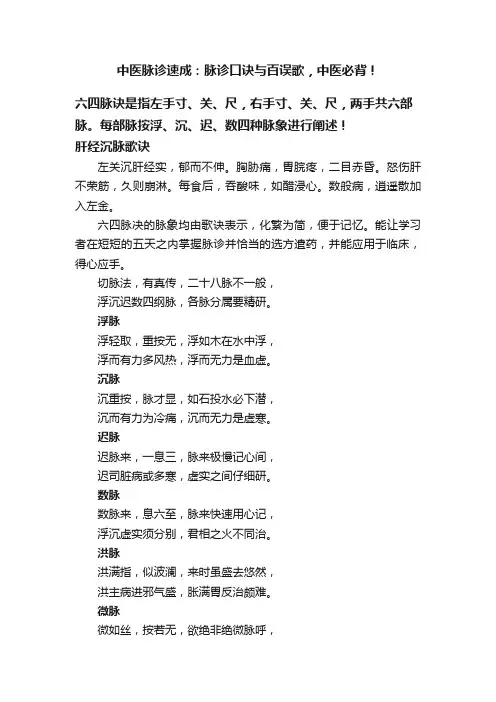 中医脉诊速成：脉诊口诀与百误歌，中医必背！

六四脉诀是指左手寸、关、尺，右手寸、关、尺，两手共六部脉。每部脉按浮、沉、迟、数四种脉象进行阐述！

肝经沉脉歌诀

左关沉肝经实，郁而不伸。胸胁痛，胃脘疼，二目赤昏。怒伤肝不荣筋，久则崩淋。每食后，吞酸味，如醋浸心。数般病，逍遥散加入左金。

六四脉决的脉象均由歌诀表示，化繁为简，便于记忆。能让学习者在短短的五天之内掌握脉诊并恰当的选方遣药，并能应用于临床，得心应手。

切脉法，有真传，二十八脉不一般，
浮沉迟数四纲脉，各脉分属要精研。

浮脉

浮轻取，重按无，浮如木在水中浮，
浮而有力多风热，浮而无力是血虚。

沉脉

沉重按，脉才显，如石投水必下潜，
沉而有力为冷痛，沉而无力是虚寒。

迟脉

迟脉来，一息三，脉来极慢记心间，
迟司脏病或多寒，虚实之间仔细研。

数脉

数脉来，息六至，脉来快速用心记，
浮沉虚实须分别，君相之火不同治。

洪脉

洪满指，似波澜，来时虽盛去悠然，
洪主病进邪气盛，胀满胃反治颇难。

微脉

微如丝，按若无，欲绝非绝微脉呼，